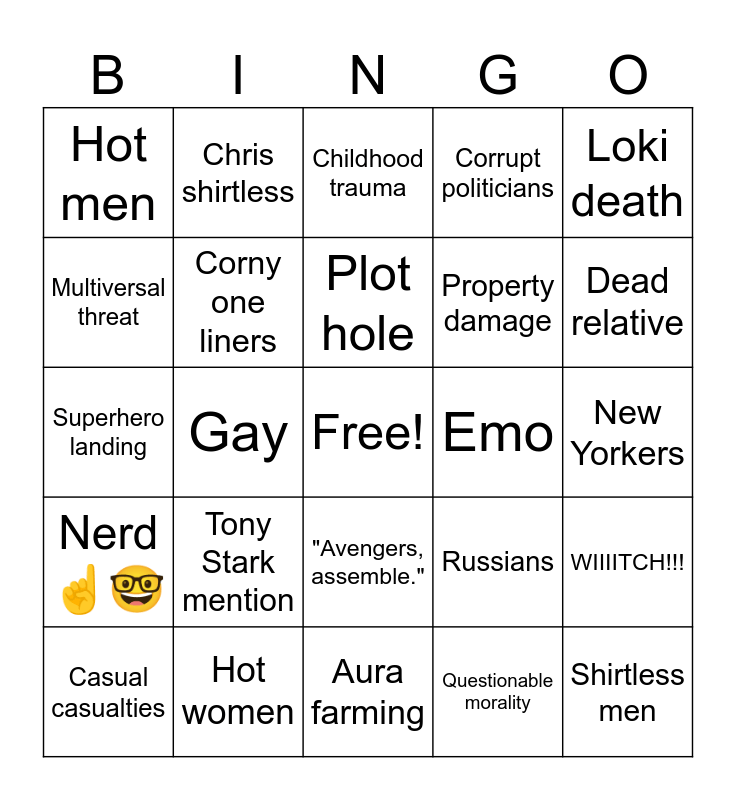 | B | I | N | G | O |
|---|---|---|---|---|
| Hot men | Chris shirtless | Childhood trauma | Corrupt politicians | Loki death |
| Multiversal threat | Corny one liners | Plot hole | Property damage | Dead relative |
| Superhero landing | Gay | Free! | Emo | New Yorkers |
| Nerd ☝️🤓 | Tony Stark mention | "Avengers, assemble." | Russians | WIIIITCH!!! |
| Casual casualties | Hot women | Aura farming | Questionable morality | Shirtless men |